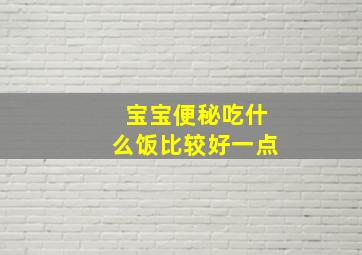 宝宝便秘吃什么饭比较好一点